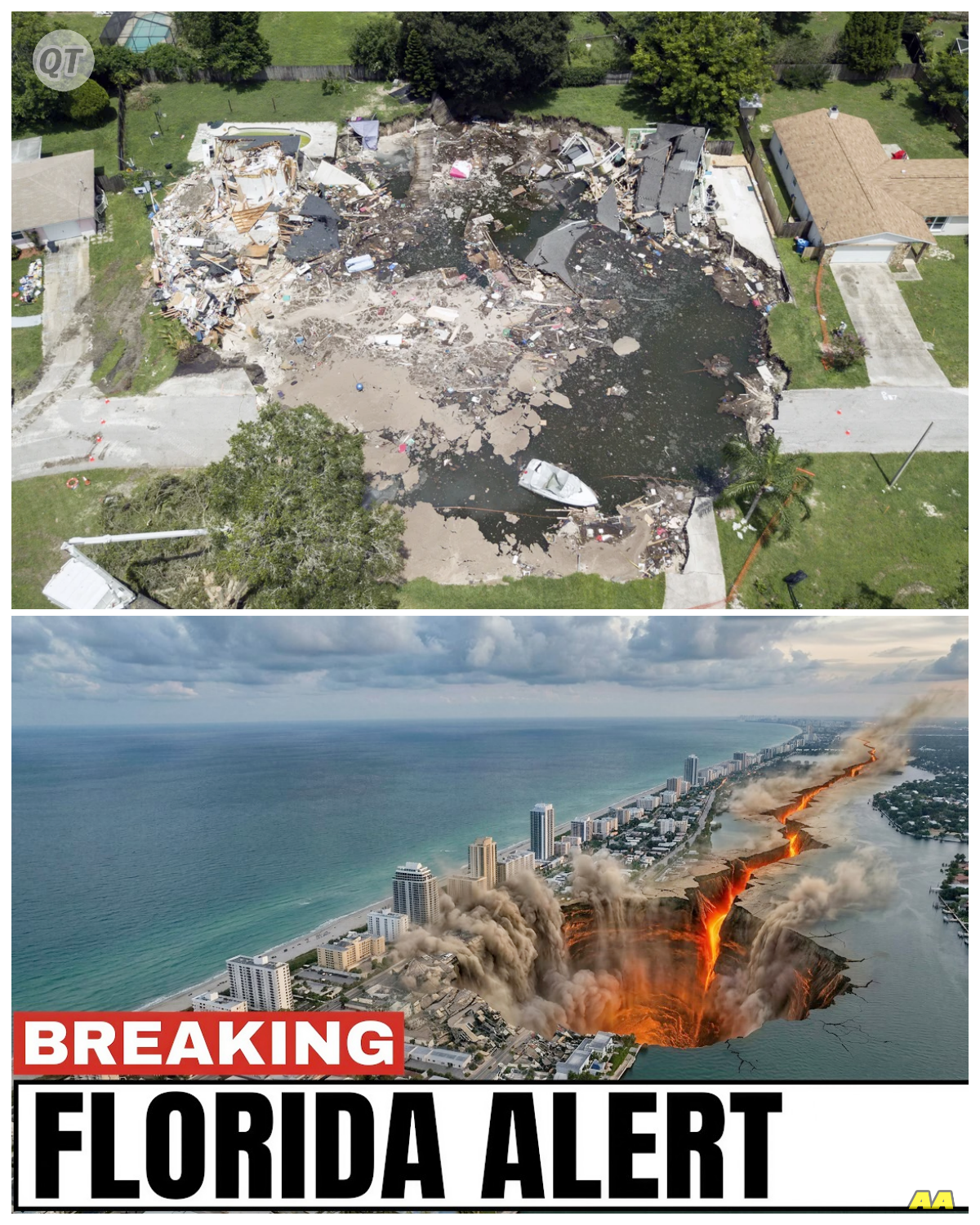 QT

BREAKING

FLORIDA ALERT

AA